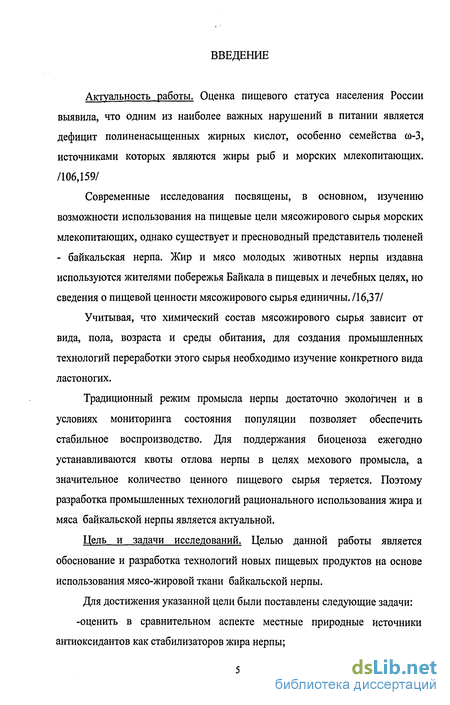 ВВЕДЕНИЕ

Актуальность работы. Оценка пищевого статуса населения России выявила, что одним из наиболее важных нарушений в питании является дефицит полиненасыщенных жирных кислот, особенно семейства ω-3, источниками которых являются жиры рыб и морских млекопитающих. /106,159/

Современные исследования посвящены, в основном, изучению возможности использования на пищевые цели мясожирового сырья морских млекопитающих, однако существует и пресноводный представитель тюленей - байкальская нерпа. Жир и мясо молодых животных нерпы издавна используются жителями побережья Байкала в пищевых и лечебных целях, но сведения о пищевой ценности мясожирового сырья единичны. /16,37/

Учитывая, что химический состав мясожирового сырья зависит от вида, пола, возраста и среды обитания, для создания промышленных технологий переработки этого сырья необходимо изучение конкретного вида ластоногих.

Традиционный режим промысла нерпы достаточно экологичен и в условиях мониторинга состояния популяции позволяет обеспечить стабильное воспроизводство. Для поддержания биоценоза ежегодно устанавливаются квоты отлова нерпы в целях мехового промысла, а значительное количество ценного пищевого сырья теряется. Поэтому разработка промышленных технологий рационального использования жира и мяса байкальской нерпы является актуальной.

Цель и задачи исследований. Целью данной работы является обоснование и разработка технологий новых пищевых продуктов на основе использования мясо-жировой ткани байкальской нерпы.

Для достижения указанной цели были поставлены следующие задачи:

-оценить в сравнительном аспекте местные природные источники антиоксидантов как стабилизаторов жира нерпы;

5

dsLib.net
библиотека диссертаций